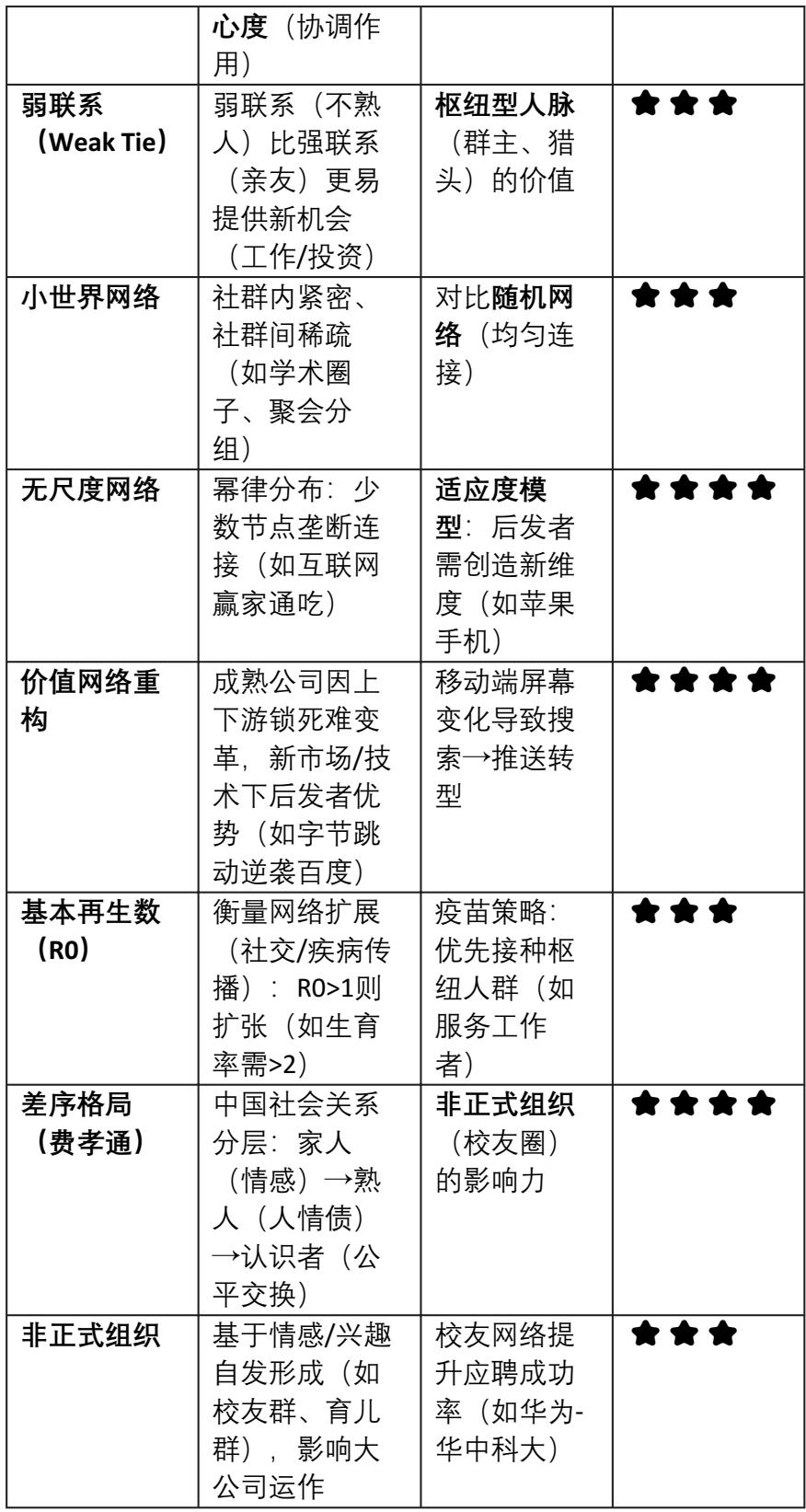 |  | 心度（协调作用） |  |  |
|---|---|---|---|
| 弱联系（Weak Tie） | 弱联系（不熟人）比强联系（亲友）更易提供新机会（工作/投资） | 枢纽型人脉（群主、猎头）的价值 | ★★★ |
| 小世界网络 | 社群内紧密、社群间稀疏（如学术圈子、聚会分组） | 对比随机网络（均匀连接） | ★★★ |
| 无尺度网络 | 幂律分布：少数节点垄断连接（如互联网赢家通吃） | 适应度模型：后发者需创造新维度（如苹果手机） | ★★★★ |
| 价值网络重构 | 成熟公司因上下游锁死难变革，新市场/技术下后发者优势（如字节跳动逆袭百度） | 移动端屏幕变化导致搜索→推送转型 | ★★★★ |
| 基本再生数（R0） | 衡量网络扩展（社交/疾病传播）：R0>1则扩张（如生育率需>2） | 疫苗策略：优先接种枢纽人群（如服务工作者） | ★★★ |
| 差序格局（费孝通） | 中国社会关系分层：家人（情感）→熟人（人情债）→认识者（公平交换） | 非正式组织（校友圈）的影响力 | ★★★★ |
| 非正式组织 | 基于情感/兴趣自发形成（如校友群、育儿群），影响大公司运作 | 校友网络提升应聘成功率（如华为-华中科大） | ★★★ |